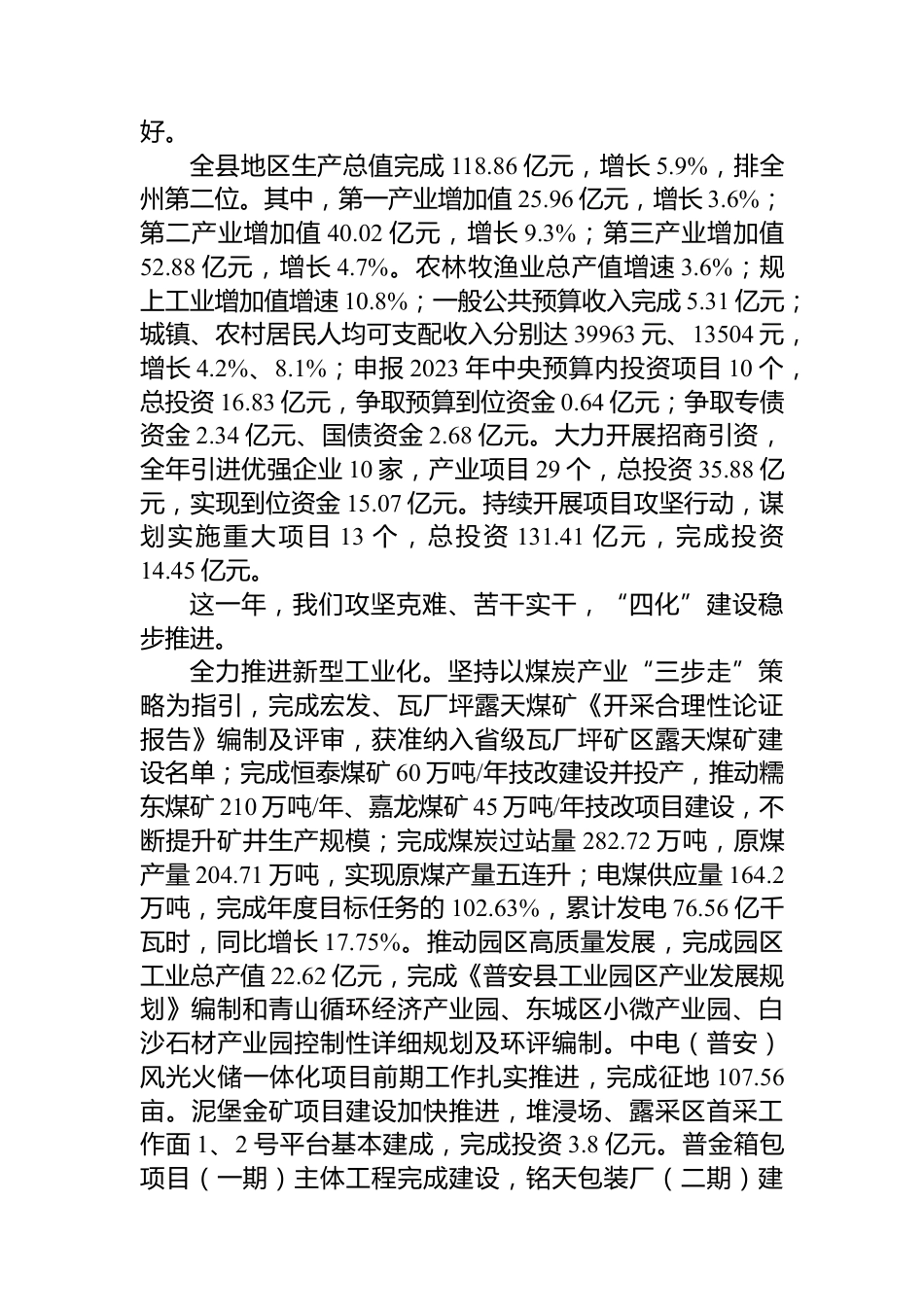 好。

全县地区生产总值完成 118.86 亿元，增长 5.9%，排全州第二位。其中，第一产业增加值 25.96 亿元，增长 3.6%；第二产业增加值 40.02 亿元，增长 9.3%；第三产业增加值 52.88 亿元，增长 4.7%。农林牧渔业总产值增速 3.6%；规上工业增加值增速 10.8%；一般公共预算收入完成 5.31 亿元；城镇、农村居民人均可支配收入分别达 39963 元、13504 元，增长 4.2%、8.1%；申报 2023 年中央预算内投资项目 10 个，总投资 16.83 亿元，争取预算到位资金 0.64 亿元；争取专债资金 2.34 亿元、国债资金 2.68 亿元。大力开展招商引资，全年引进优强企业 10 家，产业项目 29 个，总投资 35.88 亿元，实现到位资金 15.07 亿元。持续开展项目攻坚行动，谋划实施重大项目 13 个，总投资 131.41 亿元，完成投资 14.45 亿元。

这一年，我们攻坚克难、苦干实干，“四化”建设稳步推进。

全力推进新型工业化。坚持以煤炭产业“三步走”策略为指引，完成宏发、瓦厂坪露天煤矿《开采合理性论证报告》编制及评审，获准纳入省级瓦厂坪矿区露天煤矿建设名单；完成恒泰煤矿 60 万吨/年技改建设并投产，推动糯东煤矿 210 万吨/年、嘉龙煤矿 45 万吨/年技改项目建设，不断提升矿井生产规模；完成煤炭过站量 282.72 万吨，原煤产量 204.71 万吨，实现原煤产量五连升；电煤供应量 164.2 万吨，完成年度目标任务的 102.63%，累计发电 76.56 亿千瓦时，同比增长 17.75%。推动园区高质量发展，完成园区工业总产值 22.62 亿元，完成《普安县工业园区产业发展规划》编制和青山循环经济产业园、东城区小微产业园、白沙石材产业园控制性详细规划及环评编制。中电（普安）风光火储一体化项目前期工作扎实推进，完成征地 107.56 亩。泥堡金矿项目建设加快推进，堆浸场、露采区首采工作面 1、2 号平台基本建成，完成投资 3.8 亿元。普金箱包项目（一期）主体工程完成建设，铭天包装厂（二期）建